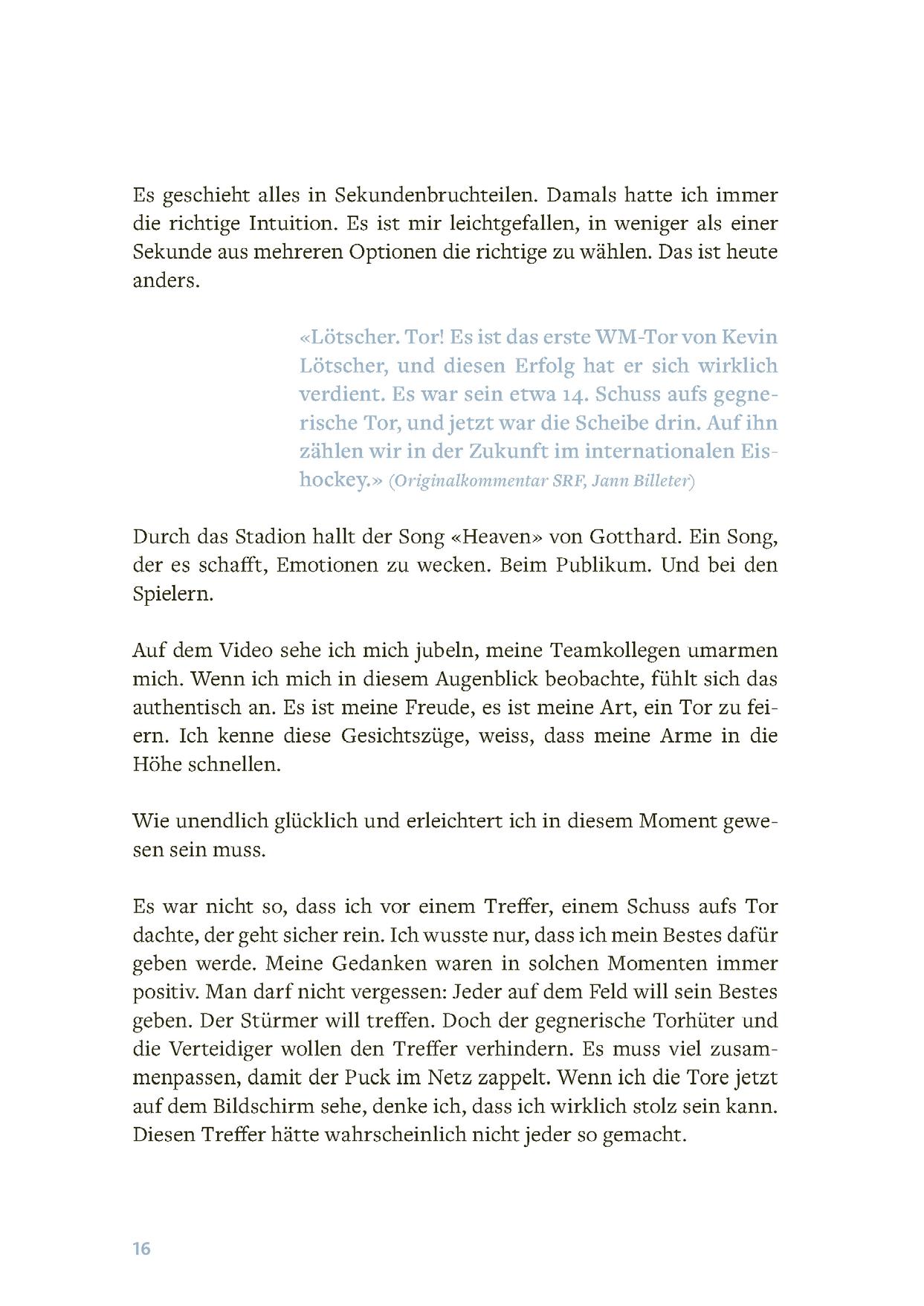 Es geschieht alles in Sekundenbruchteilen. Damals hatte ich immer die richtige Intuition. Es ist mir leichtgefallen, in weniger als einer Sekunde aus mehreren Optionen die richtige zu wählen. Das ist heute anders.

«Lötscher. Tor! Es ist das erste WM-Tor von Kevin Lötscher, und diesen Erfolg hat er sich wirklich verdient. Es war sein etwa 14. Schuss aufs gegnerische Tor, und jetzt war die Scheibe drin. Auf ihn zählen wir in der Zukunft im internationalen Eishockey.» (Originalkommentar SRF, Jann Billeter)

Durch das Stadion hallt der Song «Heaven» von Gotthard. Ein Song, der es schafft, Emotionen zu wecken. Beim Publikum. Und bei den Spielern.

Auf dem Video sehe ich mich jubeln, meine Teamkollegen umarmen mich. Wenn ich mich in diesem Augenblick beobachte, fühlt sich das authentisch an. Es ist meine Freude, es ist meine Art, ein Tor zu feiern. Ich kenne diese Gesichtszüge, weiss, dass meine Arme in die Höhe schnellen.

Wie unendlich glücklich und erleichtert ich in diesem Moment gewesen sein muss.

Es war nicht so, dass ich vor einem Treffer, einem Schuss aufs Tor dachte, der geht sicher rein. Ich wusste nur, dass ich mein Bestes dafür geben werde. Meine Gedanken waren in solchen Momenten immer positiv. Man darf nicht vergessen: Jeder auf dem Feld will sein Bestes geben. Der Stürmer will treffen. Doch der gegnerische Torhüter und die Verteidiger wollen den Treffer verhindern. Es muss viel zusammenpassen, damit der Puck im Netz zappelt. Wenn ich die Tore jetzt auf dem Bildschirm sehe, denke ich, dass ich wirklich stolz sein kann. Diesen Treffer hätte wahrscheinlich nicht jeder so gemacht.

16